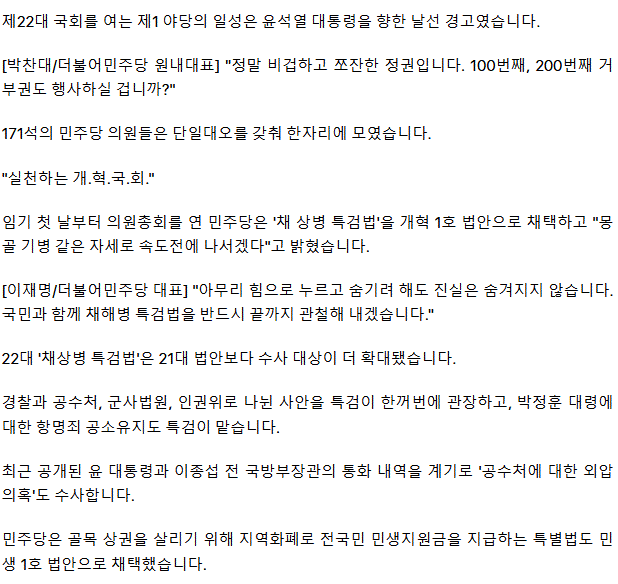 제22대 국회를 여는 제1 야당의 일성은 윤석열 대통령을 향한 날선 경고였습니다.

[박찬대/더불어민주당 원내대표] "정말 비겁하고 쪼잔한 정권입니다. 100번째, 200번째 거부권도 행사하실 겁니까?"

171석의 민주당 의원들은 단일대오를 갖춰 한자리에 모였습니다.

"실천하는 개.혁.국.회."

임기 첫 날부터 의원총회를 연 민주당은 '채 상병 특검법'을 개혁 1호 법안으로 채택하고 "몽골 기병 같은 자세로 속도전에 나서겠다"고 밝혔습니다.

[이재명/더불어민주당 대표] "아무리 힘으로 누르고 숨기려 해도 진실은 숨겨지지 않습니다. 국민과 함께 채해병 특검법을 반드시 끝까지 관철해 내겠습니다."

22대 '채상병 특검법'은 21대 법안보다 수사 대상이 더 확대됐습니다.

경찰과 공수처, 군사법원, 인권위로 나뉜 사안을 특검이 한꺼번에 관장하고, 박정훈 대령에 대한 항명죄 공소유지도 특검이 맡습니다.

최근 공개된 윤 대통령과 이종섭 전 국방부장관의 통화 내역을 계기로 '공수처에 대한 외압 의혹'도 수사합니다.

민주당은 골목 상권을 살리기 위해 지역화폐로 전국민 민생지원금을 지급하는 특별법도 민생 1호 법안으로 채택했습니다.